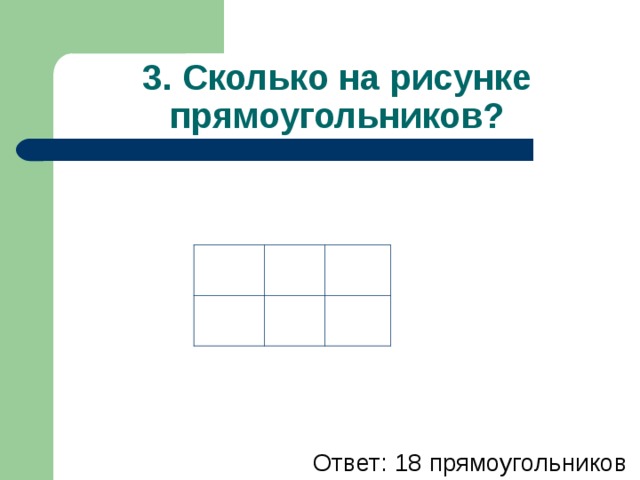 3. Сколько на рисунке прямоугольников?

Ответ: 18 прямоугольников